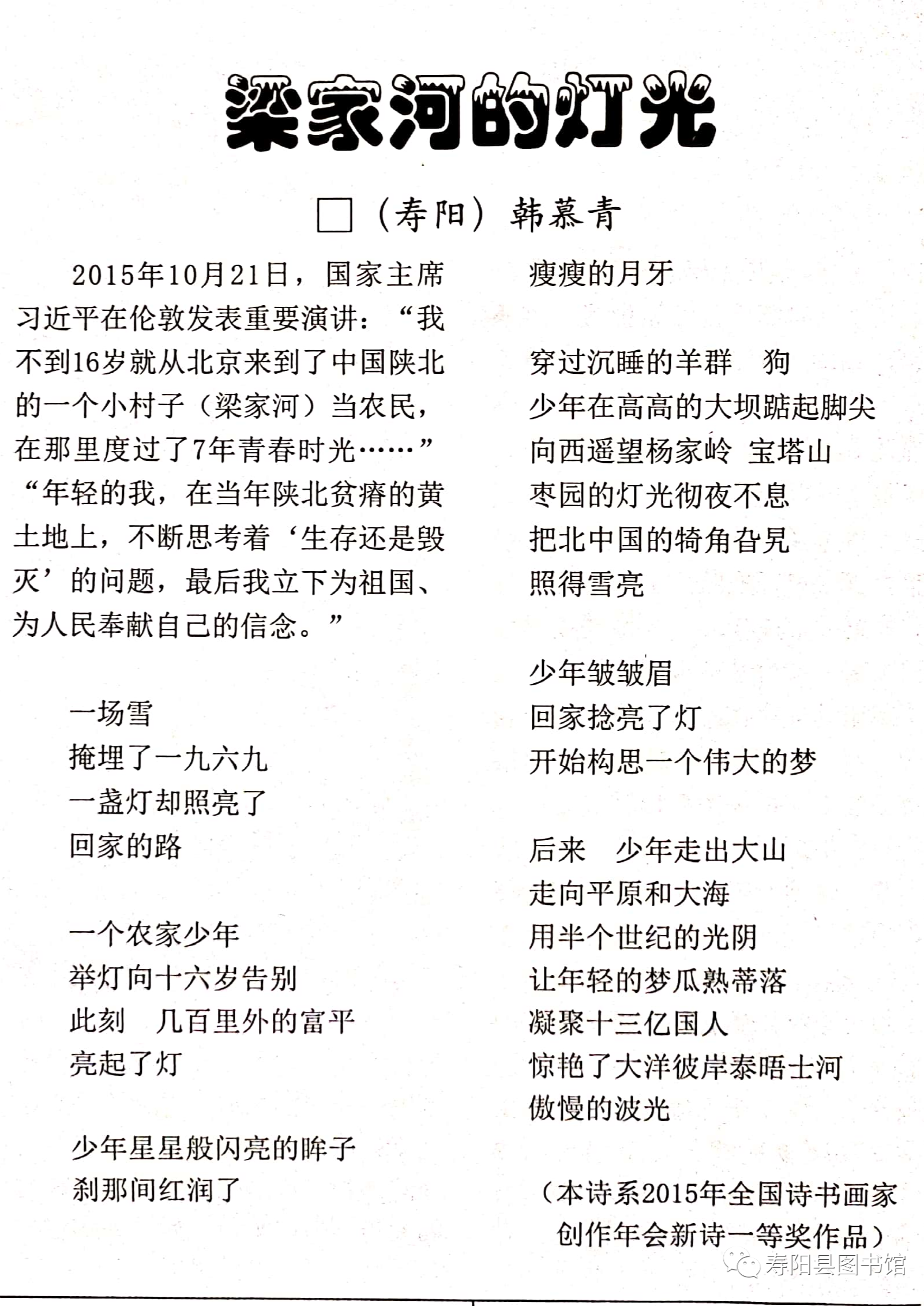 梁家河的灯光

□（寿阳）韩慕青

2015年10月21日，国家主席习近平在伦敦发表重要演讲：“我不到16岁就从北京来到了中国陕北的一个小村子（梁家河）当农民，在那里度过了7年青春时光……”“年轻的我，在当年陕北贫瘠的黄土地上，不断思考着‘生存还是毁灭’的问题，最后我立下为祖国、为人民奉献自己的信念。”

一场雪
掩埋了一九六九
一盏灯却照亮了
回家的路

一个农家少年
举灯向十六岁告别
此刻　几百里外的富平
亮起了灯

少年星星般闪亮的眸子
刹那间红润了
瘦瘦的月牙

穿过沉睡的羊群　狗
少年在高高的大坝踮起脚尖
向西遥望杨家岭　宝塔山
枣园的灯光彻夜不息
把北中国的犄角旮旯
照得雪亮

少年皱皱眉
回家捻亮了灯
开始构思一个伟大的梦

后来　少年走出大山
走向平原和大海
用半个世纪的光阴
让年轻的梦瓜熟蒂落
凝聚十三亿国人
惊艳了大洋彼岸泰晤士河
傲慢的波光

（本诗系2015年全国诗书画家创作年会新诗一等奖作品）

寿阳县图书馆